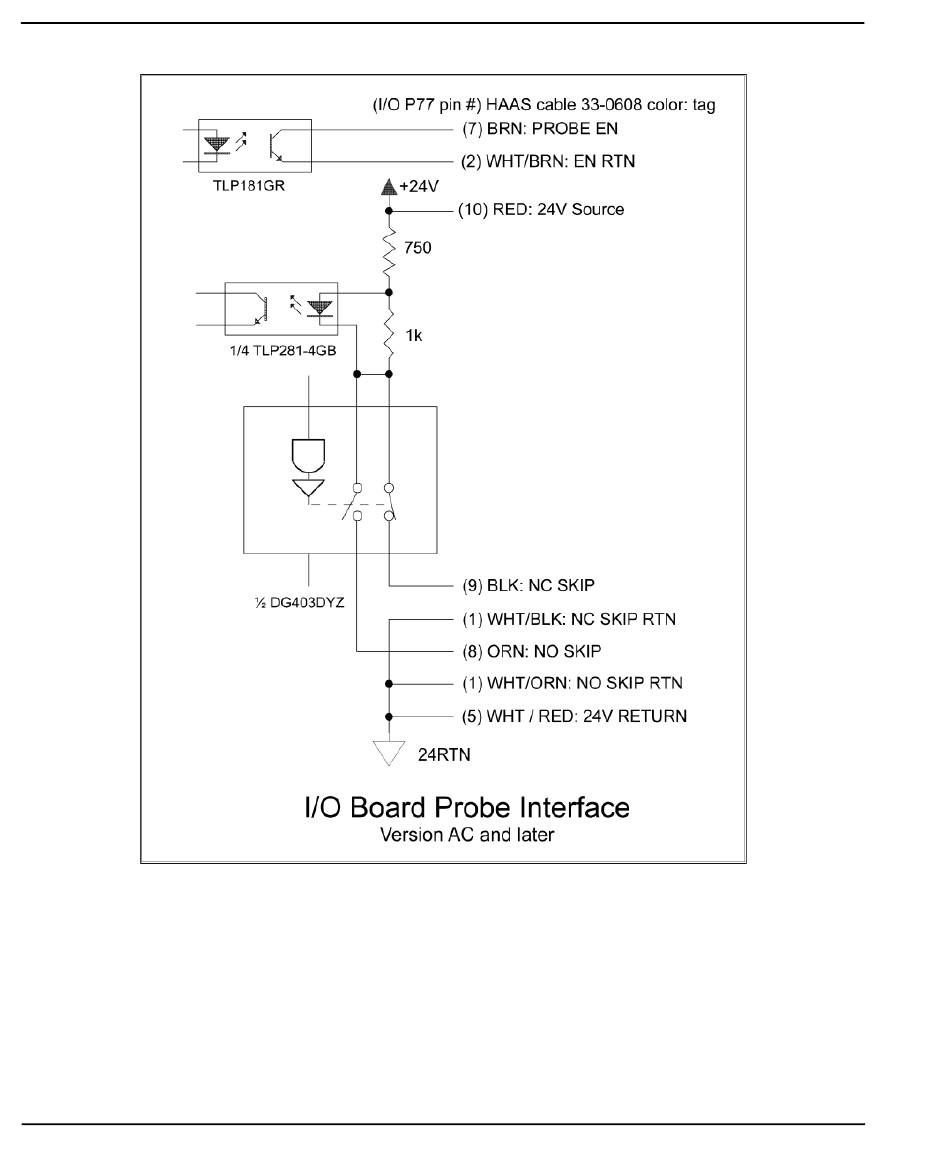 (I/O P77 pin #) HAAS cable 33-0608 color: tag
(7) BRN: PROBE EN
(2) WHT/BRN: EN RTN
TLP181GR
+24V
(10) RED: 24V Source
750
1k
1/4 TLP281-4GB
½ DG403DYZ
(9) BLK: NC SKIP
(1) WHT/BLK: NC SKIP RTN
(8) ORN: NO SKIP
(1) WHT/ORN: NO SKIP RTN
(5) WHT / RED: 24V RETURN
24RTN

I/O Board Probe Interface
Version AC and later